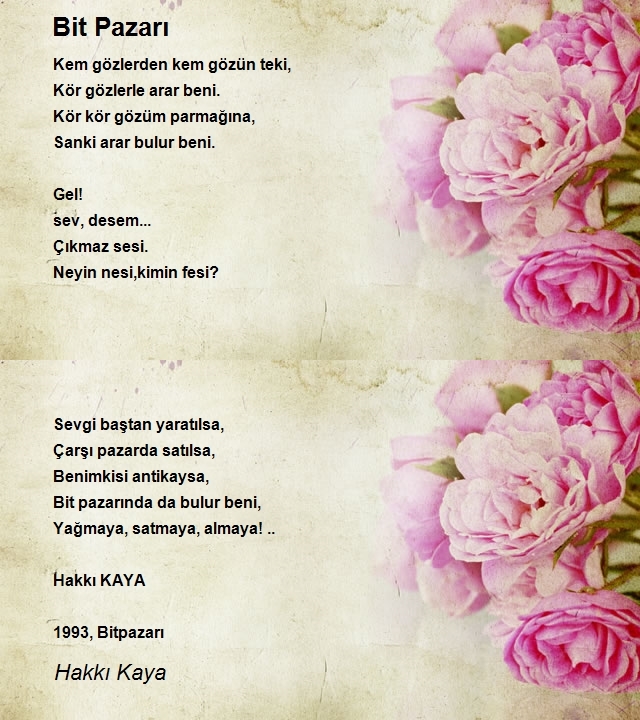 Bit Pazarı

Kem gözlerden kem gözün teki,
Kör gözlerle arar beni.
Kör kör gözüm parmağına,
Sanki arar bulur beni.

Gel!
sev, desem...
Çıkmaz sesi.
Neyin nesi,kimin fesi?

Sevgi baştan yaratılsa,
Çarşı pazarda satılsa,
Benimkisi antikaysa,
Bit pazarında da bulur beni,
Yağmaya, satmaya, almaya! ..

Hakkı KAYA

1993, Bitpazarı

Hakkı Kaya